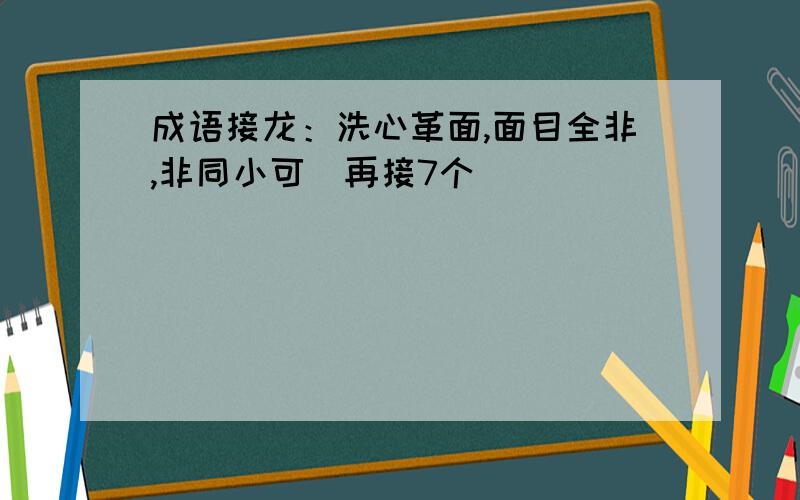 成语接龙：洗心革面,面目全非,非同小可  再接7个